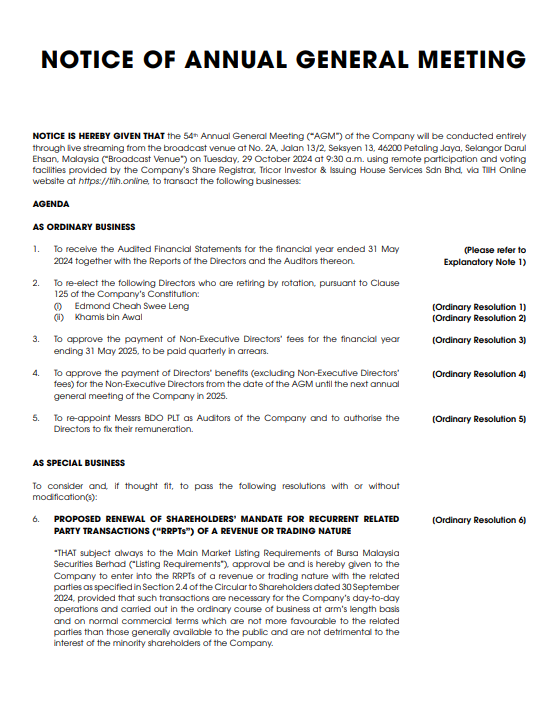 NOTICE OF ANNUAL GENERAL MEETING

NOTICE IS HEREBY GIVEN THAT the 54th Annual General Meeting ("AGM") of the Company will be conducted entirely through live streaming from the broadcast venue at No. 2A, Jalan 13/2, Seksyen 13, 46200 Petaling Jaya, Selangor Darul Ehsan, Malaysia ("Broadcast Venue") on Tuesday, 29 October 2024 at 9:30 a.m. using remote participation and voting facilities provided by the Company's Share Registrar, Tricor Investor & Issuing House Services Sdn Bhd, via TIIH Online website at https://tiih.online, to transact the following businesses:

AGENDA

AS ORDINARY BUSINESS

1. To receive the Audited Financial Statements for the financial year ended 31 May 2024 together with the Reports of the Directors and the Auditors thereon. (Please refer to Explanatory Note 1)

2. To re-elect the following Directors who are retiring by rotation, pursuant to Clause 125 of the Company's Constitution:
(i) Edmond Cheah Swee Leng (Ordinary Resolution 1)
(ii) Khamis bin Awal (Ordinary Resolution 2)

3. To approve the payment of Non-Executive Directors' fees for the financial year ending 31 May 2025, to be paid quarterly in arrears. (Ordinary Resolution 3)

4. To approve the payment of Directors' benefits (excluding Non-Executive Directors' fees) for the Non-Executive Directors from the date of the AGM until the next annual general meeting of the Company in 2025. (Ordinary Resolution 4)

5. To re-appoint Messrs BDO PLT as Auditors of the Company and to authorise the Directors to fix their remuneration. (Ordinary Resolution 5)

AS SPECIAL BUSINESS

To consider and, if thought fit, to pass the following resolutions with or without modification(s):

6. PROPOSED RENEWAL OF SHAREHOLDERS' MANDATE FOR RECURRENT RELATED PARTY TRANSACTIONS ("RRPTs") OF A REVENUE OR TRADING NATURE (Ordinary Resolution 6)

"THAT subject always to the Main Market Listing Requirements of Bursa Malaysia Securities Berhad ("Listing Requirements"), approval be and is hereby given to the Company to enter into the RRPTs of a revenue or trading nature with the related parties as specified in Section 2.4 of the Circular to Shareholders dated 30 September 2024, provided that such transactions are necessary for the Company's day-to-day operations and carried out in the ordinary course of business at arm's length basis and on normal commercial terms which are not more favourable to the related parties than those generally available to the public and are not detrimental to the interest of the minority shareholders of the Company.